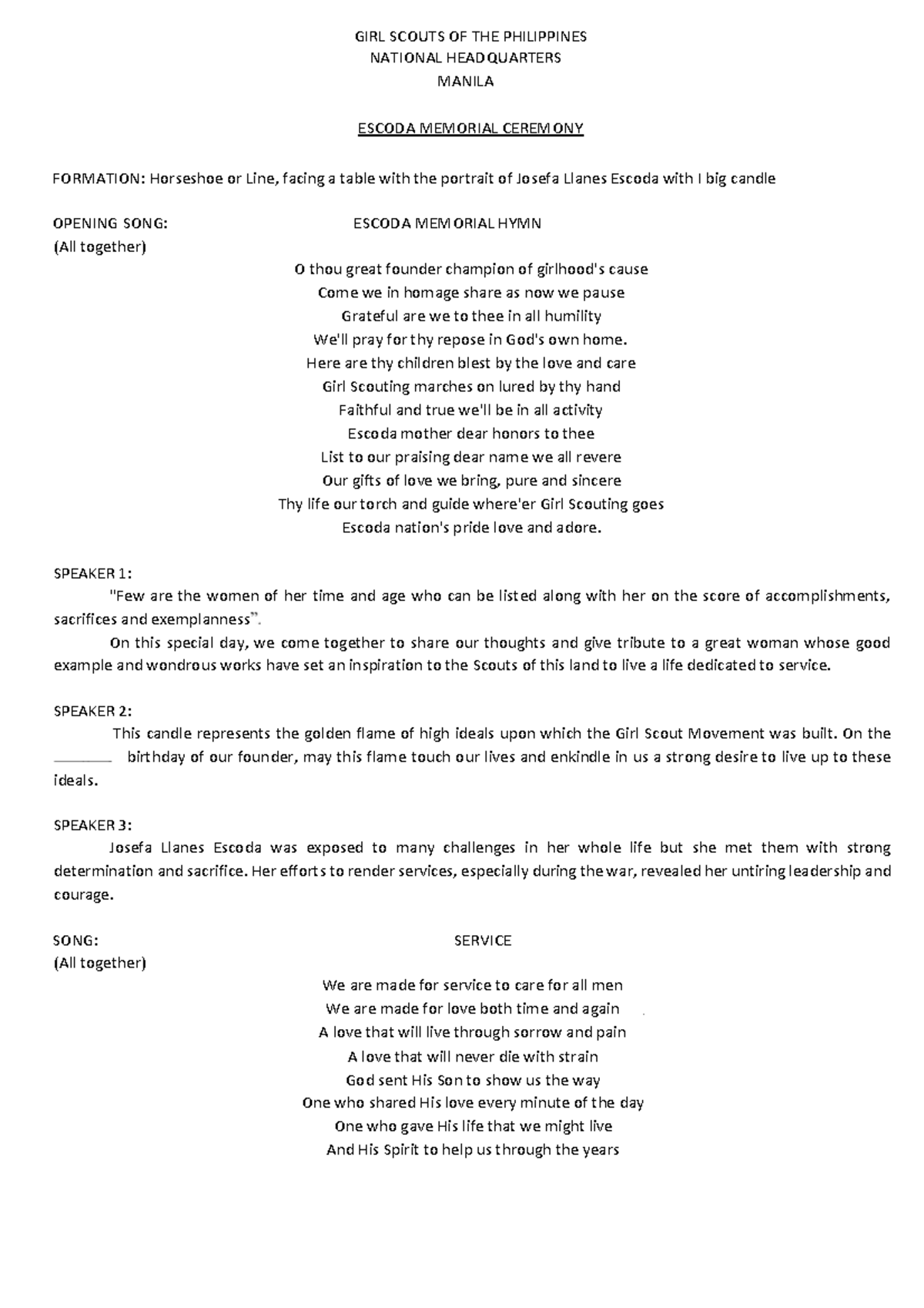 GIRL SCOUTS OF THE PHILIPPINES
NATIONAL HEADQUARTERS
MANILA

ESCODA MEMORIAL CEREMONY

FORMATION: Horseshoe or Line, facing a table with the portrait of Josefa Llanes Escoda with I big candle

OPENING SONG: ESCODA MEMORIAL HYMN
(All together)

O thou great founder champion of girlhood's cause
Come we in homage share as now we pause
Grateful are we to thee in all humility
We'll pray for thy repose in God's own home.
Here are thy children blest by the love and care
Girl Scouting marches on lured by thy hand
Faithful and true we'll be in all activity
Escoda mother dear honors to thee
List to our praising dear name we all revere
Our gifts of love we bring, pure and sincere
Thy life our torch and guide where'er Girl Scouting goes
Escoda nation's pride love and adore.

SPEAKER 1:
"Few are the women of her time and age who can be listed along with her on the score of accomplishments, sacrifices and exemplanness".

On this special day, we come together to share our thoughts and give tribute to a great woman whose good example and wondrous works have set an inspiration to the Scouts of this land to live a life dedicated to service.

SPEAKER 2:
This candle represents the golden flame of high ideals upon which the Girl Scout Movement was built. On the ____ birthday of our founder, may this flame touch our lives and enkindle in us a strong desire to live up to these ideals.

SPEAKER 3:
Josefa Llanes Escoda was exposed to many challenges in her whole life but she met them with strong determination and sacrifice. Her efforts to render services, especially during the war, revealed her untiring leadership and courage.

SONG: SERVICE
(All together)

We are made for service to care for all men
We are made for love both time and again
A love that will live through sorrow and pain
A love that will never die with strain
God sent His Son to show us the way
One who shared His love every minute of the day
One who gave His life that we might live
And His Spirit to help us through the years